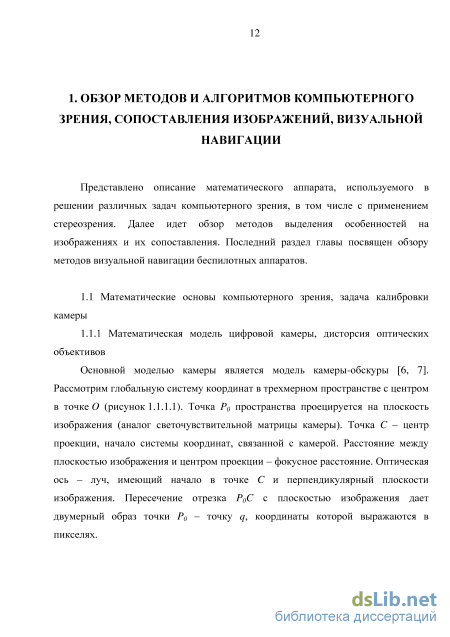 12

1. ОБЗОР МЕТОДОВ И АЛГОРИТМОВ КОМПЬЮТЕРНОГО ЗРЕНИЯ, СОПОСТАВЛЕНИЯ ИЗОБРАЖЕНИЙ, ВИЗУАЛЬНОЙ НАВИГАЦИИ

Представлено описание математического аппарата, используемого в решении различных задач компьютерного зрения, в том числе с применением стереозрения. Далее идет обзор методов выделения особенностей на изображениях и их сопоставления. Последний раздел главы посвящен обзору методов визуальной навигации беспилотных аппаратов.

1.1 Математические основы компьютерного зрения, задача калибровки камеры

1.1.1 Математическая модель цифровой камеры, дисторсия оптических объективов

Основной моделью камеры является модель камеры-обскуры [6, 7]. Рассмотрим глобальную систему координат в трехмерном пространстве с центром в точке $O$ (рисунок 1.1.1.1). Точка $P_0$ пространства проецируется на плоскость изображения (аналог светочувствительной матрицы камеры). Точка $C$ – центр проекции, начало системы координат, связанной с камерой. Расстояние между плоскостью изображения и центром проекции – фокусное расстояние. Оптическая ось – луч, имеющий начало в точке $C$ и перпендикулярный плоскости изображения. Пересечение отрезка $P_0C$ с плоскостью изображения дает двумерный образ точки $P_0$ – точку $q$, координаты которой выражаются в пикселях.

dsLib.net
библиотека диссертаций